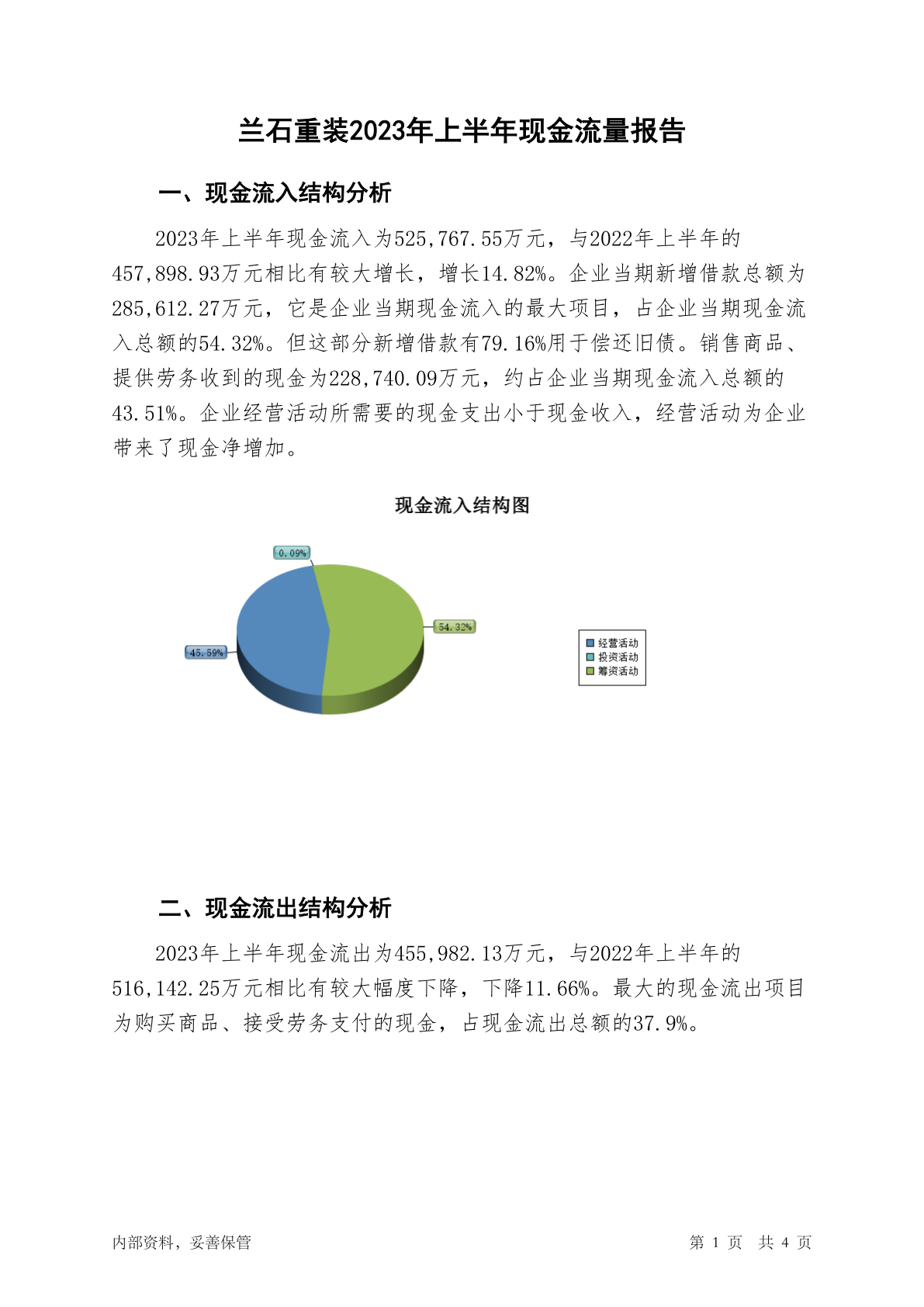 兰石重装2023年上半年现金流量报告

一、现金流入结构分析

2023年上半年现金流入为525,767.55万元，与2022年上半年的457,898.93万元相比有较大增长，增长14.82%。企业当期新增借款总额为285,612.27万元，它是企业当期现金流入的最大项目，占企业当期现金流入总额的54.32%。但这部分新增借款有79.16%用于偿还旧债。销售商品、提供劳务收到的现金为228,740.09万元，约占企业当期现金流入总额的43.51%。企业经营活动所需要的现金支出小于现金收入，经营活动为企业带来了现金净增加。

现金流入结构图

0.09%
54.32%
45.59%

经营活动
投资活动
筹资活动

二、现金流出结构分析

2023年上半年现金流出为455,982.13万元，与2022年上半年的516,142.25万元相比有较大幅度下降，下降11.66%。最大的现金流出项目为购买商品、接受劳务支付的现金，占现金流出总额的37.9%。

内部资料，妥善保管

第 1 页 共 4 页